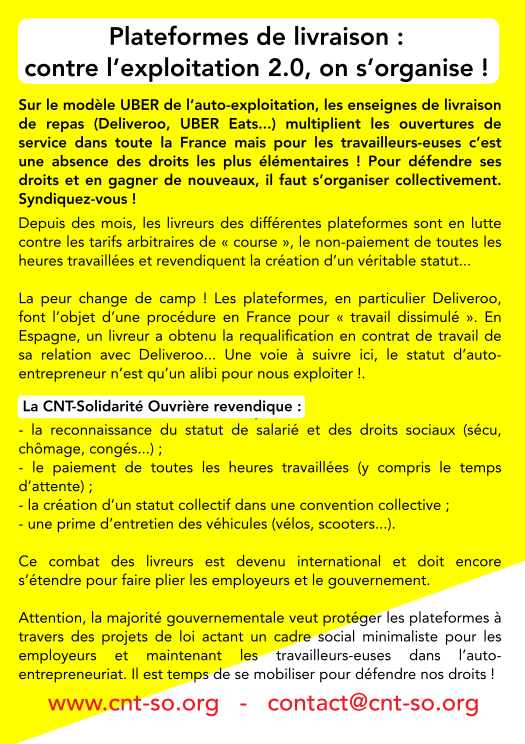 Plateformes de livraison :
contre l'exploitation 2.0, on s'organise !

Sur le modèle UBER de l'auto-exploitation, les enseignes de livraison de repas (Deliveroo, UBER Eats...) multiplient les ouvertures de service dans toute la France mais pour les travailleurs-euses c'est une absence des droits les plus élémentaires ! Pour défendre ses droits et en gagner de nouveaux, il faut s'organiser collectivement. Syndiquez-vous !

Depuis des mois, les livreurs des différentes plateformes sont en lutte contre les tarifs arbitraires de « course », le non-paiement de toutes les heures travaillées et revendiquent la création d'un véritable statut...

La peur change de camp ! Les plateformes, en particulier Deliveroo, font l'objet d'une procédure en France pour « travail dissimulé ». En Espagne, un livreur a obtenu la requalification en contrat de travail de sa relation avec Deliveroo... Une voie à suivre ici, le statut d'auto-entrepreneur n'est qu'un alibi pour nous exploiter !.

La CNT-Solidarité Ouvrière revendique :
- la reconnaissance du statut de salarié et des droits sociaux (sécu, chômage, congés...) ;
- le paiement de toutes les heures travaillées (y compris le temps d'attente) ;
- la création d'un statut collectif dans une convention collective ;
- une prime d'entretien des véhicules (vélos, scooters...).

Ce combat des livreurs est devenu international et doit encore s'étendre pour faire plier les employeurs et le gouvernement.

Attention, la majorité gouvernementale veut protéger les plateformes à travers des projets de loi actant un cadre social minimaliste pour les employeurs et maintenant les travailleurs-euses dans l'auto-entrepreneuriat. Il est temps de se mobiliser pour défendre nos droits !

www.cnt-so.org - contact@cnt-so.org